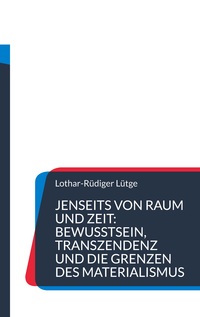 Lothar-Rüdiger Lütge

JENSEITS VON RAUM UND ZEIT: BEWUSSTSEIN, TRANSZENDENZ UND DIE GRENZEN DES MATERIALISMUS